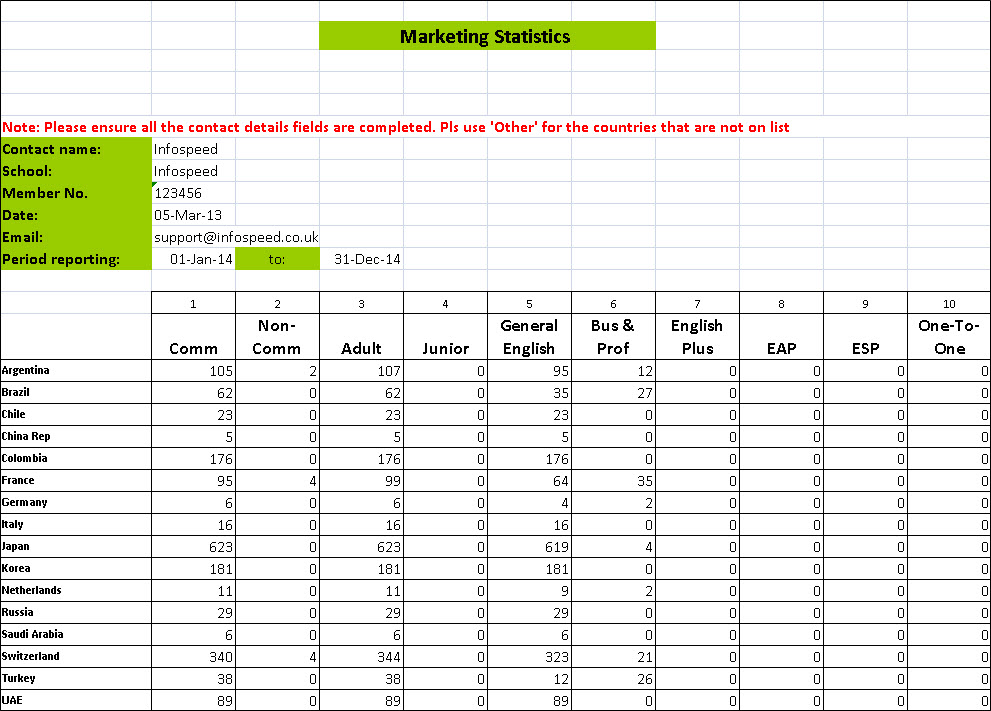 Marketing Statistics

Note: Please ensure all the contact details fields are completed. Pls use 'Other' for the countries that are not on list

Contact name: Infospeed
School: Infospeed
Member No. 123456
Date: 05-Mar-13
Email: support@infospeed.co.uk
Period reporting: 01-Jan-14 to: 31-Dec-14

| | 1 | 2 | 3 | 4 | 5 | 6 | 7 | 8 | 9 | 10 |
|---|---|---|---|---|---|---|---|---|---|---|
| | Comm | Non-Comm | Adult | Junior | General English | Bus & Prof | English Plus | EAP | ESP | One-To-One |
| Argentina | 105 | 2 | 107 | 0 | 95 | 12 | 0 | 0 | 0 | 0 |
| Brazil | 62 | 0 | 62 | 0 | 35 | 27 | 0 | 0 | 0 | 0 |
| Chile | 23 | 0 | 23 | 0 | 23 | 0 | 0 | 0 | 0 | 0 |
| China Rep | 5 | 0 | 5 | 0 | 5 | 0 | 0 | 0 | 0 | 0 |
| Colombia | 176 | 0 | 176 | 0 | 176 | 0 | 0 | 0 | 0 | 0 |
| France | 95 | 4 | 99 | 0 | 64 | 35 | 0 | 0 | 0 | 0 |
| Germany | 6 | 0 | 6 | 0 | 4 | 2 | 0 | 0 | 0 | 0 |
| Italy | 16 | 0 | 16 | 0 | 16 | 0 | 0 | 0 | 0 | 0 |
| Japan | 623 | 0 | 623 | 0 | 619 | 4 | 0 | 0 | 0 | 0 |
| Korea | 181 | 0 | 181 | 0 | 181 | 0 | 0 | 0 | 0 | 0 |
| Netherlands | 11 | 0 | 11 | 0 | 9 | 2 | 0 | 0 | 0 | 0 |
| Russia | 29 | 0 | 29 | 0 | 29 | 0 | 0 | 0 | 0 | 0 |
| Saudi Arabia | 6 | 0 | 6 | 0 | 6 | 0 | 0 | 0 | 0 | 0 |
| Switzerland | 340 | 4 | 344 | 0 | 323 | 21 | 0 | 0 | 0 | 0 |
| Turkey | 38 | 0 | 38 | 0 | 12 | 26 | 0 | 0 | 0 | 0 |
| UAE | 89 | 0 | 89 | 0 | 89 | 0 | 0 | 0 | 0 | 0 |